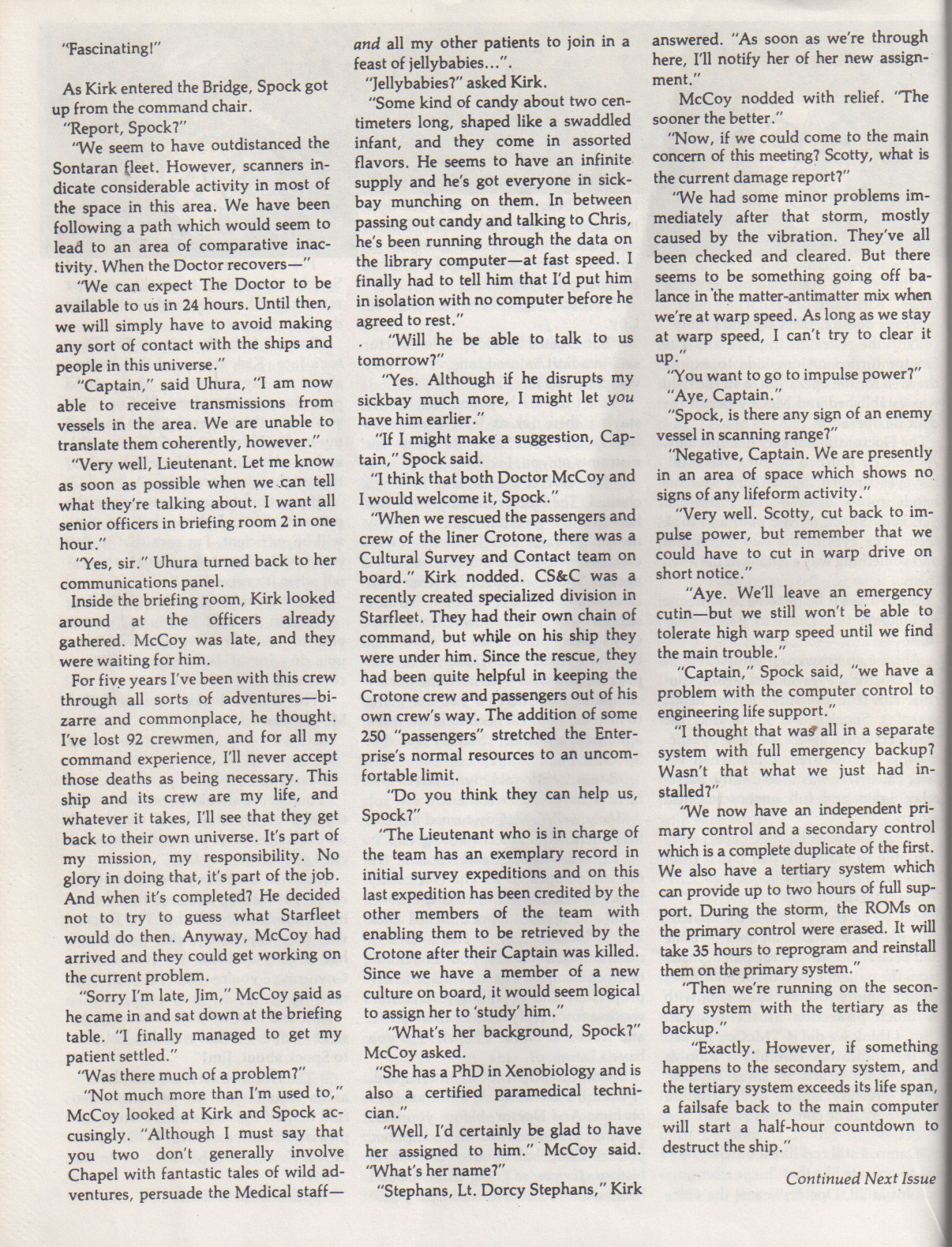 "Fascinating!"

As Kirk entered the Bridge, Spock got up from the command chair.

"Report, Spock?"

"We seem to have outdistanced the Sontaran fleet. However, scanners indicate considerable activity in most of the space in this area. We have been following a path which would seem to lead to an area of comparative inactivity. When the Doctor recovers—"

"We can expect The Doctor to be available to us in 24 hours. Until then, we will simply have to avoid making any sort of contact with the ships and people in this universe."

"Captain," said Uhura, "I am now able to receive transmissions from vessels in the area. We are unable to translate them coherently, however."

"Very well, Lieutenant. Let me know as soon as possible when we can tell what they're talking about. I want all senior officers in briefing room 2 in one hour."

"Yes, sir." Uhura turned back to her communications panel.

Inside the briefing room, Kirk looked around at the officers already gathered. McCoy was late, and they were waiting for him.

For five years I've been with this crew through all sorts of adventures—bizarre and commonplace, he thought. I've lost 92 crewmen, and for all my command experience, I'll never accept those deaths as being necessary. This ship and its crew are my life, and whatever it takes, I'll see that they get back to their own universe. It's part of my mission, my responsibility. No glory in doing that, it's part of the job. And when it's completed? He decided not to try to guess what Starfleet would do then. Anyway, McCoy had arrived and they could get working on the current problem.

"Sorry I'm late, Jim," McCoy said as he came in and sat down at the briefing table. "I finally managed to get my patient settled."

"Was there much of a problem?"

"Not much more than I'm used to," McCoy looked at Kirk and Spock accusingly. "Although I must say that you two don't generally involve Chapel with fantastic tales of wild adventures, persuade the Medical staff—and all my other patients to join in a feast of jellybabies...".

"Jellybabies?" asked Kirk.

"Some kind of candy about two centimeters long, shaped like a swaddled infant, and they come in assorted flavors. He seems to have an infinite supply and he's got everyone in sickbay munching on them. In between passing out candy and talking to Chris, he's been running through the data on the library computer—at fast speed. I finally had to tell him that I'd put him in isolation with no computer before he agreed to rest."

"Will he be able to talk to us tomorrow?"

"Yes. Although if he disrupts my sickbay much more, I might let you have him earlier."

"If I might make a suggestion, Captain," Spock said.

"I think that both Doctor McCoy and I would welcome it, Spock."

"When we rescued the passengers and crew of the liner Crotone, there was a Cultural Survey and Contact team on board." Kirk nodded. CS&C was a recently created specialized division in Starfleet. They had their own chain of command, but while on his ship they were under him. Since the rescue, they had been quite helpful in keeping the Crotone crew and passengers out of his own crew's way. The addition of some 250 "passengers" stretched the Enterprise's normal resources to an uncomfortable limit.

"Do you think they can help us, Spock?"

"The Lieutenant who is in charge of the team has an exemplary record in initial survey expeditions and on this last expedition has been credited by the other members of the team with enabling them to be retrieved by the Crotone after their Captain was killed. Since we have a member of a new culture on board, it would seem logical to assign her to 'study' him."

"What's her background, Spock?" McCoy asked.

"She has a PhD in Xenobiology and is also a certified paramedical technician."

"Well, I'd certainly be glad to have her assigned to him." McCoy said. "What's her name?"

"Stephans, Lt. Dorcy Stephans," Kirk answered. "As soon as we're through here, I'll notify her of her new assignment."

McCoy nodded with relief. "The sooner the better."

"Now, if we could come to the main concern of this meeting? Scotty, what is the current damage report?"

"We had some minor problems immediately after that storm, mostly caused by the vibration. They've all been checked and cleared. But there seems to be something going off balance in the matter-antimatter mix when we're at warp speed. As long as we stay at warp speed, I can't try to clear it up."

"You want to go to impulse power?"

"Aye, Captain."

"Spock, is there any sign of an enemy vessel in scanning range?"

"Negative, Captain. We are presently in an area of space which shows no signs of any lifeform activity."

"Very well. Scotty, cut back to impulse power, but remember that we could have to cut in warp drive on short notice."

"Aye. We'll leave an emergency cutin—but we still won't be able to tolerate high warp speed until we find the main trouble."

"Captain," Spock said, "we have a problem with the computer control to engineering life support."

"I thought that was all in a separate system with full emergency backup? Wasn't that what we just had installed?"

"We now have an independent primary control and a secondary control which is a complete duplicate of the first. We also have a tertiary system which can provide up to two hours of full support. During the storm, the ROMs on the primary control were erased. It will take 35 hours to reprogram and reinstall them on the primary system."

"Then we're running on the secondary system with the tertiary as the backup."

"Exactly. However, if something happens to the secondary system, and the tertiary system exceeds its life span, a failsafe back to the main computer will start a half-hour countdown to destruct the ship."

Continued Next Issue